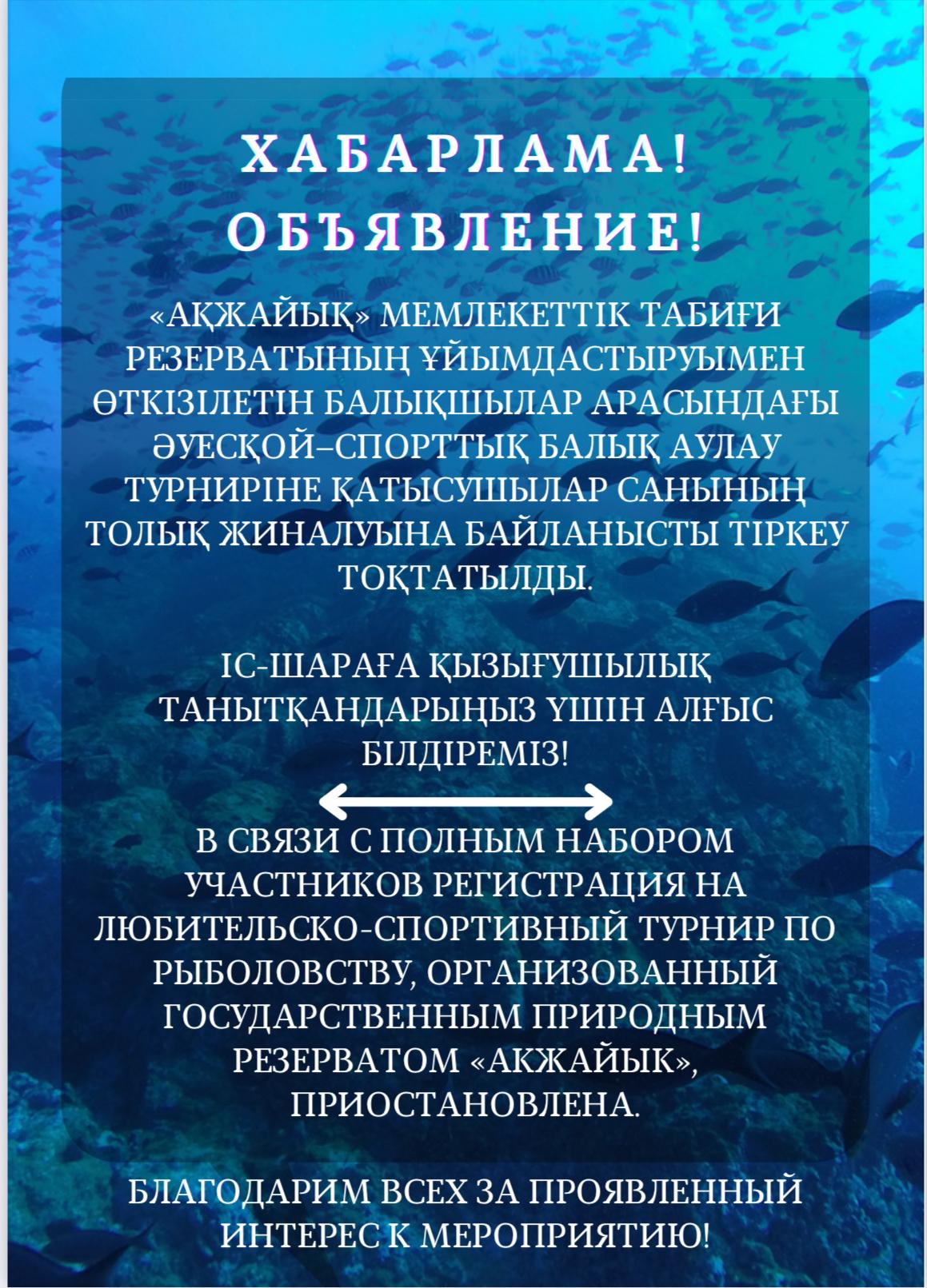 ХАБАРЛАМА!
ОБЪЯВЛЕНИЕ!

«АҚЖАЙЫҚ» МЕМЛЕКЕТТІК ТАБИҒИ РЕЗЕРВАТЫНЫҢ ҰЙЫМДАСТЫРУЫМЕН ӨТКІЗІЛЕТІН БАЛЫҚШЫЛАР АРАСЫНДАҒЫ ӘУЕСҚОЙ–СПОРТТЫҚ БАЛЫҚ АУЛАУ ТУРНИРІНЕ ҚАТЫСУШЫЛАР САНЫНЫҢ ТОЛЫҚ ЖИНАЛУЫНА БАЙЛАНЫСТЫ ТІРКЕУ ТОҚТАТЫЛДЫ.

ІС-ШАРАҒА ҚЫЗЫҒУШЫЛЫҚ ТАНЫТҚАНДАРЫҢЫЗ ҮШІН АЛҒЫС БІЛДІРЕМІЗ!

В СВЯЗИ С ПОЛНЫМ НАБОРОМ УЧАСТНИКОВ РЕГИСТРАЦИЯ НА ЛЮБИТЕЛЬСКО-СПОРТИВНЫЙ ТУРНИР ПО РЫБОЛОВСТВУ, ОРГАНИЗОВАННЫЙ ГОСУДАРСТВЕННЫМ ПРИРОДНЫМ РЕЗЕРВАТОМ «АКЖАЙЫК», ПРИОСТАНОВЛЕНА.

БЛАГОДАРИМ ВСЕХ ЗА ПРОЯВЛЕННЫЙ ИНТЕРЕС К МЕРОПРИЯТИЮ!